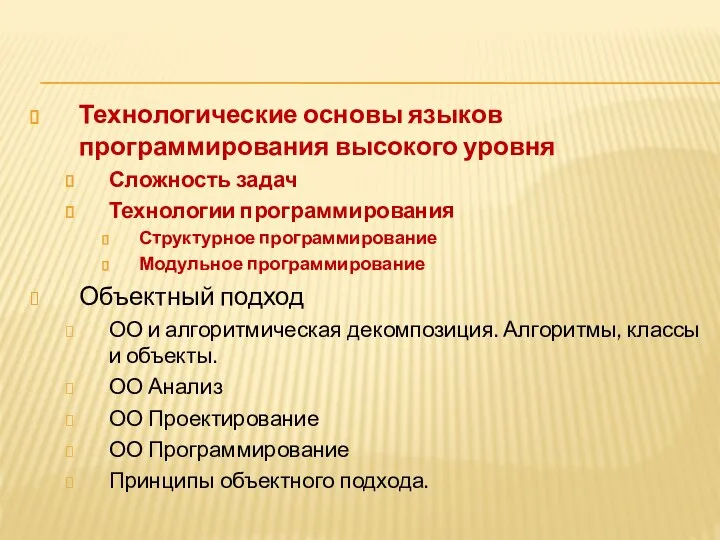 Технологические основы языков программирования высокого уровня

Сложность задач

Технологии программирования

Структурное программирование

Модульное программирование

Объектный подход

ОО и алгоритмическая декомпозиция. Алгоритмы, классы и объекты.

ОО Анализ

ОО Проектирование

ОО Программирование

Принципы объектного подхода.